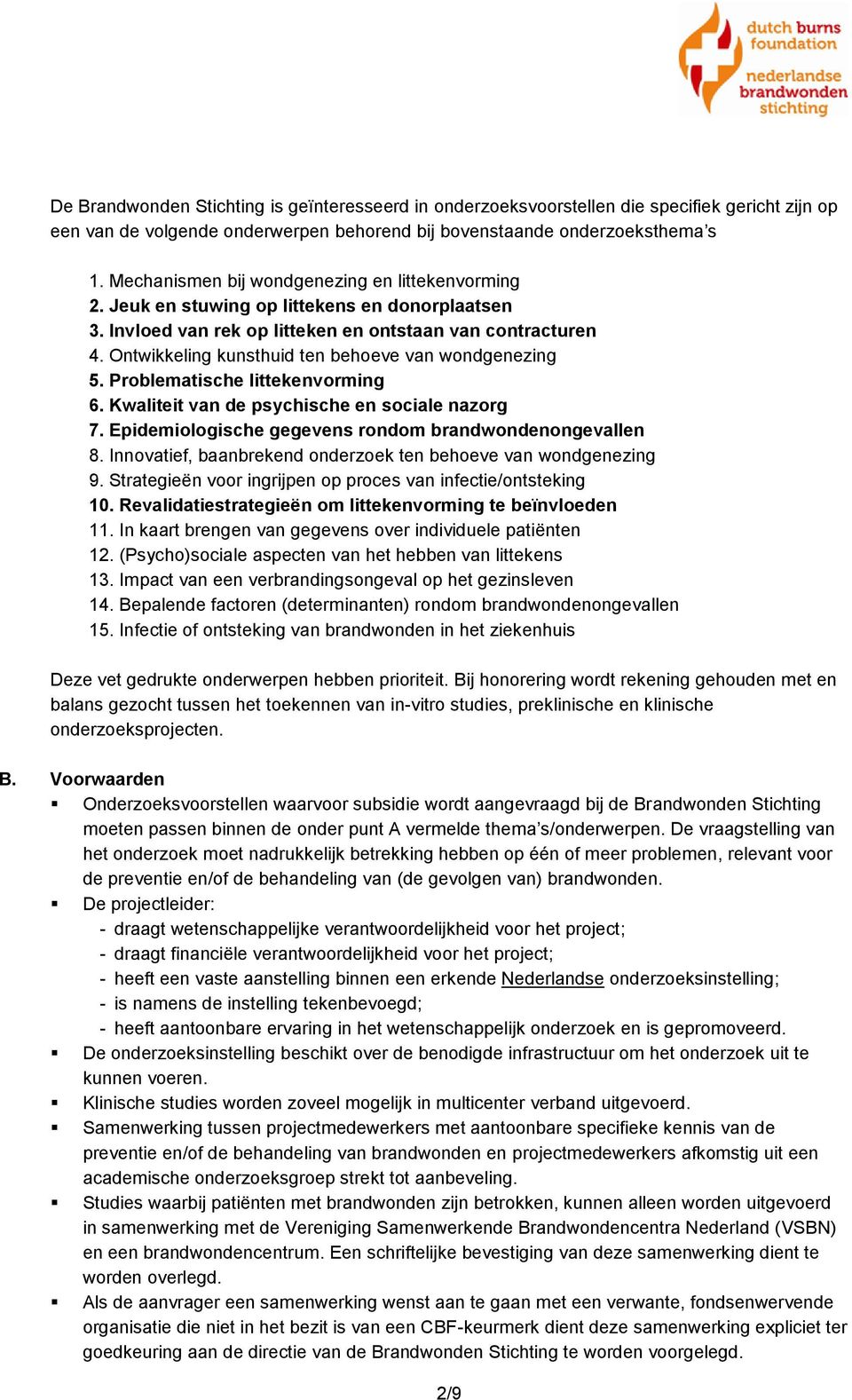 dutch burns foundation
nederlandse brandwonden stichting

De Brandwonden Stichting is geïnteresseerd in onderzoeksvoorstellen die specifiek gericht zijn op een van de volgende onderwerpen behorend bij bovenstaande onderzoeksthema's

1. Mechanismen bij wondgenezing en littekenvorming
2. Jeuk en stuwing op littekens en donorplaatsen
3. Invloed van rek op litteken en ontstaan van contracturen
4. Ontwikkeling kunsthuid ten behoeve van wondgenezing
5. Problematische littekenvorming
6. Kwaliteit van de psychische en sociale nazorg
7. Epidemiologische gegevens rondom brandwondenongevallen
8. Innovatief, baanbrekend onderzoek ten behoeve van wondgenezing
9. Strategieën voor ingrijpen op proces van infectie/ontsteking
10. Revalidatiestrategieën om littekenvorming te beïnvloeden
11. In kaart brengen van gegevens over individuele patiënten
12. (Psycho)sociale aspecten van het hebben van littekens
13. Impact van een verbrandingsongeval op het gezinsleven
14. Bepalende factoren (determinanten) rondom brandwondenongevallen
15. Infectie of ontsteking van brandwonden in het ziekenhuis

Deze vet gedrukte onderwerpen hebben prioriteit. Bij honorering wordt rekening gehouden met en balans gezocht tussen het toekennen van in-vitro studies, preklinische en klinische onderzoeksprojecten.

B. Voorwaarden
▪ Onderzoeksvoorstellen waarvoor subsidie wordt aangevraagd bij de Brandwonden Stichting moeten passen binnen de onder punt A vermelde thema's/onderwerpen. De vraagstelling van het onderzoek moet nadrukkelijk betrekking hebben op één of meer problemen, relevant voor de preventie en/of de behandeling van (de gevolgen van) brandwonden.
▪ De projectleider:
- draagt wetenschappelijke verantwoordelijkheid voor het project;
- draagt financiële verantwoordelijkheid voor het project;
- heeft een vaste aanstelling binnen een erkende Nederlandse onderzoeksinstelling;
- is namens de instelling tekenbevoegd;
- heeft aantoonbare ervaring in het wetenschappelijk onderzoek en is gepromoveerd.
▪ De onderzoeksinstelling beschikt over de benodigde infrastructuur om het onderzoek uit te kunnen voeren.
▪ Klinische studies worden zoveel mogelijk in multicenter verband uitgevoerd.
▪ Samenwerking tussen projectmedewerkers met aantoonbare specifieke kennis van de preventie en/of de behandeling van brandwonden en projectmedewerkers afkomstig uit een academische onderzoeksgroep strekt tot aanbeveling.
▪ Studies waarbij patiënten met brandwonden zijn betrokken, kunnen alleen worden uitgevoerd in samenwerking met de Vereniging Samenwerkende Brandwondencentra Nederland (VSBN) en een brandwondencentrum. Een schriftelijke bevestiging van deze samenwerking dient te worden overlegd.
▪ Als de aanvrager een samenwerking wenst aan te gaan met een verwante, fondsenwervende organisatie die niet in het bezit is van een CBF-keurmerk dient deze samenwerking expliciet ter goedkeuring aan de directie van de Brandwonden Stichting te worden voorgelegd.

2/9